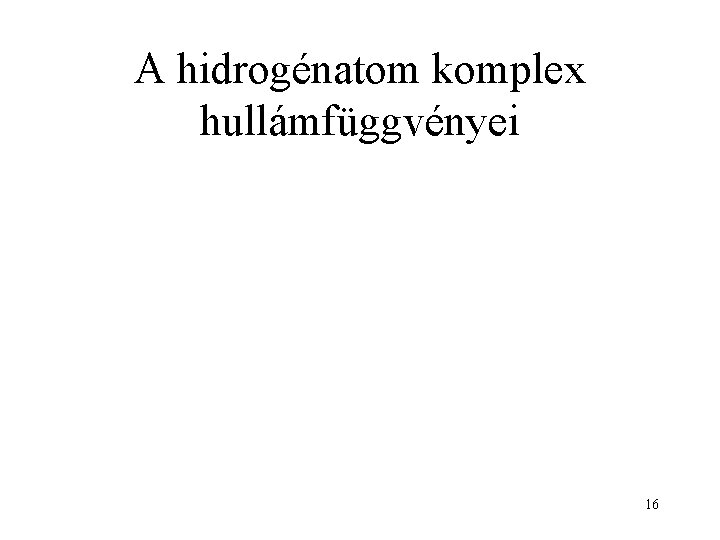 A hidrogénatom komplex hullámfüggvényei

16